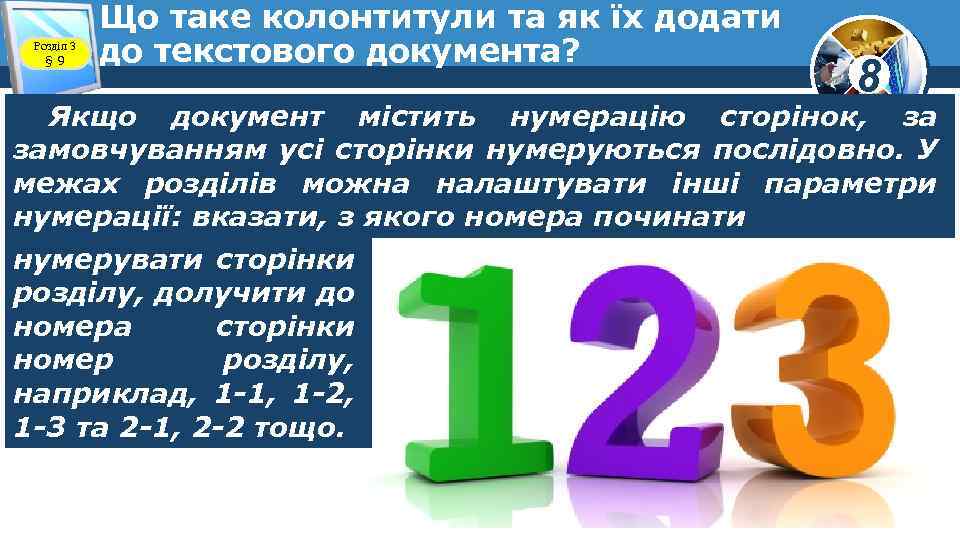 Розділ 3
§ 9

Що таке колонтитули та як їх додати до текстового документа?

8

Якщо документ містить нумерацію сторінок, за замовчуванням усі сторінки нумеруються послідовно. У межах розділів можна налаштувати інші параметри нумерації: вказати, з якого номера починати нумерувати сторінки розділу, долучити до номера сторінки номер розділу, наприклад, 1-1, 1-2, 1-3 та 2-1, 2-2 тощо.

123